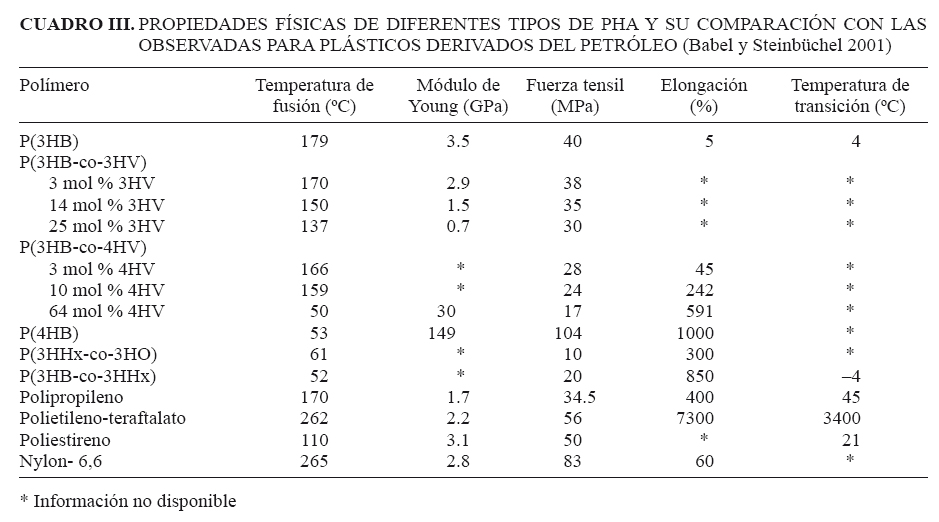 **CUADRO III.** PROPIEDADES FÍSICAS DE DIFERENTES TIPOS DE PHA Y SU COMPARACIÓN CON LAS OBSERVADAS PARA PLÁSTICOS DERIVADOS DEL PETRÓLEO (Babel y Steinbüchel 2001)

| Polímero | Temperatura de fusión (ºC) | Módulo de Young (GPa) | Fuerza tensil (MPa) | Elongación (%) | Temperatura de transición (ºC) |
|---|---|---|---|---|---|
| P(3HB) | 179 | 3.5 | 40 | 5 | 4 |
| P(3HB-co-3HV) | | | | | |
| 3 mol % 3HV | 170 | 2.9 | 38 | * | * |
| 14 mol % 3HV | 150 | 1.5 | 35 | * | * |
| 25 mol % 3HV | 137 | 0.7 | 30 | * | * |
| P(3HB-co-4HV) | | | | | |
| 3 mol % 4HV | 166 | * | 28 | 45 | * |
| 10 mol % 4HV | 159 | * | 24 | 242 | * |
| 64 mol % 4HV | 50 | 30 | 17 | 591 | * |
| P(4HB) | 53 | 149 | 104 | 1000 | * |
| P(3HHx-co-3HO) | 61 | * | 10 | 300 | * |
| P(3HB-co-3HHx) | 52 | * | 20 | 850 | –4 |
| Polipropileno | 170 | 1.7 | 34.5 | 400 | 45 |
| Polietileno-teraftalato | 262 | 2.2 | 56 | 7300 | 3400 |
| Poliestireno | 110 | 3.1 | 50 | * | 21 |
| Nylon- 6,6 | 265 | 2.8 | 83 | 60 | * |

* Información no disponible